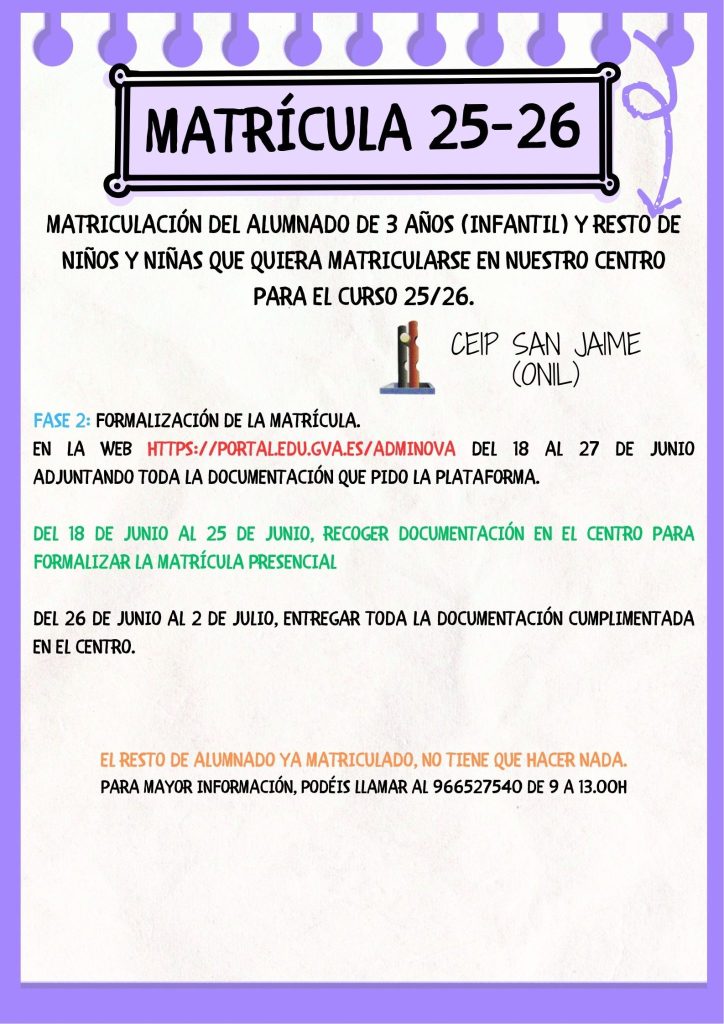 MATRÍCULA 25-26

MATRICULACIÓN DEL ALUMNADO DE 3 AÑOS (INFANTIL) Y RESTO DE NIÑOS Y NIÑAS QUE QUIERA MATRICULARSE EN NUESTRO CENTRO PARA EL CURSO 25/26.

CEIP SAN JAIME (ONIL)

FASE 2: FORMALIZACIÓN DE LA MATRÍCULA.
EN LA WEB HTTPS://PORTAL.EDU.GVA.ES/ADMINOVA DEL 18 AL 27 DE JUNIO ADJUNTANDO TODA LA DOCUMENTACIÓN QUE PIDO LA PLATAFORMA.

DEL 18 DE JUNIO AL 25 DE JUNIO, RECOGER DOCUMENTACIÓN EN EL CENTRO PARA FORMALIZAR LA MATRÍCULA PRESENCIAL

DEL 26 DE JUNIO AL 2 DE JULIO, ENTREGAR TODA LA DOCUMENTACIÓN CUMPLIMENTADA EN EL CENTRO.

EL RESTO DE ALUMNADO YA MATRICULADO, NO TIENE QUE HACER NADA.
PARA MAYOR INFORMACIÓN, PODÉIS LLAMAR AL 966527540 DE 9 A 13.00H